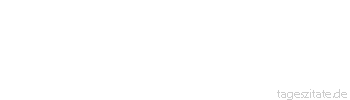 tageszitate.de